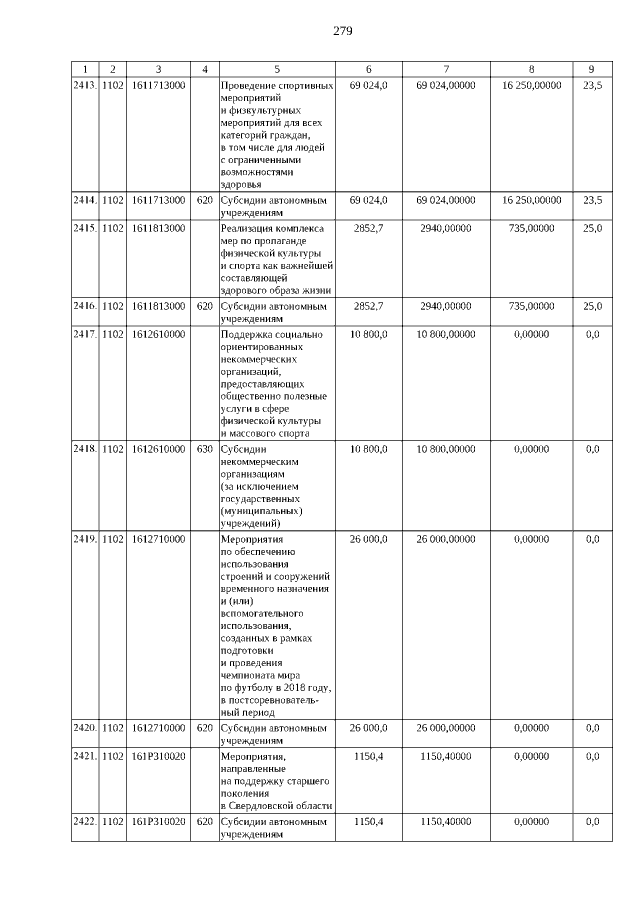 279

| 1 | 2 | 3 | 4 | 5 | 6 | 7 | 8 | 9 |
|---|---|---|---|---|---|---|---|---|
| 2413. | 1102 | 1611713000 | | Проведение спортивных мероприятий и физкультурных мероприятий для всех категорий граждан, в том числе для людей с ограниченными возможностями здоровья | 69 024,0 | 69 024,00000 | 16 250,00000 | 23,5 |
| 2414. | 1102 | 1611713000 | 620 | Субсидии автономным учреждениям | 69 024,0 | 69 024,00000 | 16 250,00000 | 23,5 |
| 2415. | 1102 | 1611813000 | | Реализация комплекса мер по пропаганде физической культуры и спорта как важнейшей составляющей здорового образа жизни | 2852,7 | 2940,00000 | 735,00000 | 25,0 |
| 2416. | 1102 | 1611813000 | 620 | Субсидии автономным учреждениям | 2852,7 | 2940,00000 | 735,00000 | 25,0 |
| 2417. | 1102 | 1612610000 | | Поддержка социально ориентированных некоммерческих организаций, предоставляющих общественно полезные услуги в сфере физической культуры и массового спорта | 10 800,0 | 10 800,00000 | 0,00000 | 0,0 |
| 2418. | 1102 | 1612610000 | 630 | Субсидии некоммерческим организациям (за исключением государственных (муниципальных) учреждений) | 10 800,0 | 10 800,00000 | 0,00000 | 0,0 |
| 2419. | 1102 | 1612710000 | | Мероприятия по обеспечению использования строений и сооружений временного назначения и (или) вспомогательного использования, созданных в рамках подготовки и проведения чемпионата мира по футболу в 2018 году, в постсоревновательный период | 26 000,0 | 26 000,00000 | 0,00000 | 0,0 |
| 2420. | 1102 | 1612710000 | 620 | Субсидии автономным учреждениям | 26 000,0 | 26 000,00000 | 0,00000 | 0,0 |
| 2421. | 1102 | 161P310020 | | Мероприятия, направленные на поддержку старшего поколения в Свердловской области | 1150,4 | 1150,40000 | 0,00000 | 0,0 |
| 2422. | 1102 | 161P310020 | 620 | Субсидии автономным учреждениям | 1150,4 | 1150,40000 | 0,00000 | 0,0 |